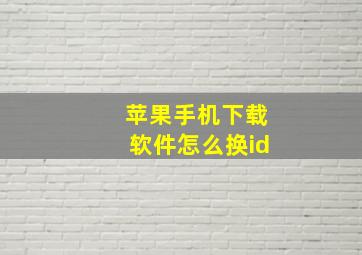 苹果手机下载软件怎么换id